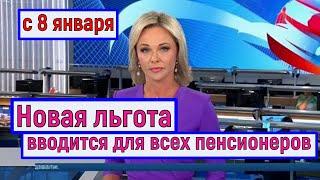 с 8 января

Новая льгота

вводится для всех пенсионеров